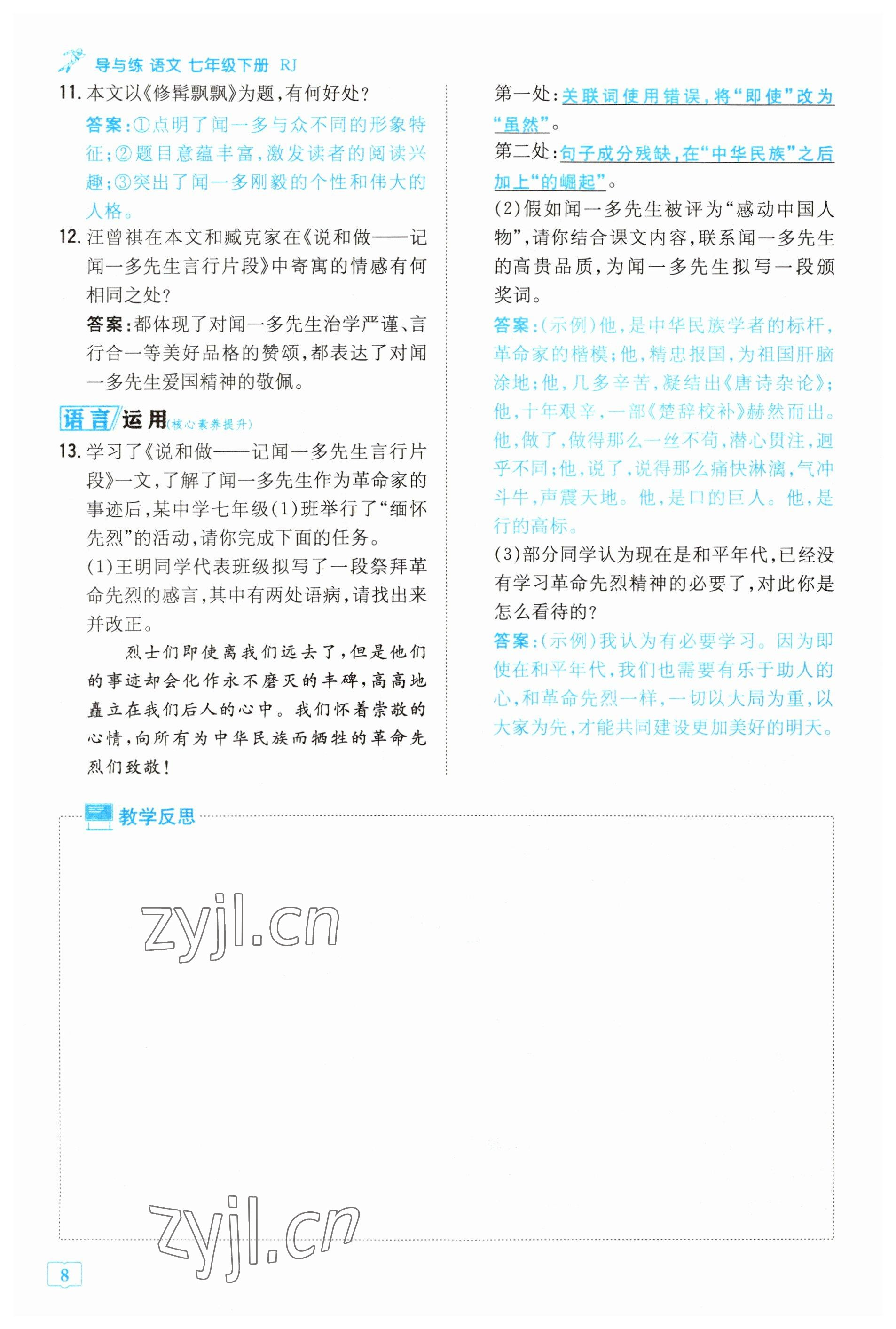 导与练 语文 七年级下册 RJ

11. 本文以《修髯飘飘》为题，有何好处？
答案：①点明了闻一多与众不同的形象特征；②题目意蕴丰富，激发读者的阅读兴趣；③突出了闻一多刚毅的个性和伟大的人格。

12. 汪曾祺在本文和臧克家在《说和做——记闻一多先生言行片段》中寄寓的情感有何相同之处？
答案：都体现了对闻一多先生治学严谨、言行合一等美好品格的赞颂，都表达了对闻一多先生爱国精神的敬佩。

语言运用(核心素养提升)

13. 学习了《说和做——记闻一多先生言行片段》一文，了解了闻一多先生作为革命家的事迹后，某中学七年级(1)班举行了“缅怀先烈”的活动，请你完成下面的任务。
(1)王明同学代表班级拟写了一段祭拜革命先烈的感言，其中有两处语病，请找出来并改正。

烈士们即使离我们远去了，但是他们的事迹却会化作永不磨灭的丰碑，高高地矗立在我们后人的心中。我们怀着崇敬的心情，向所有为中华民族而牺牲的革命先烈们致敬！

第一处：关联词使用错误，将“即使”改为“虽然”。
第二处：句子成分残缺，在“中华民族”之后加上“的崛起”。
(2)假如闻一多先生被评为“感动中国人物”，请你结合课文内容，联系闻一多先生的高贵品质，为闻一多先生拟写一段颁奖词。
答案：(示例)他，是中华民族学者的标杆，革命家的楷模；他，精忠报国，为祖国肝脑涂地；他，几多辛苦，凝结出《唐诗杂论》；他，十年艰辛，一部《楚辞校补》赫然而出。他，做了，做得那么一丝不苟，潜心贯注，迥乎不同；他，说了，说得那么痛快淋漓，气冲斗牛，声震天地。他，是口的巨人。他，是行的高标。
(3)部分同学认为现在是和平年代，已经没有学习革命先烈精神的必要了，对此你是怎么看待的？
答案：(示例)我认为有必要学习。因为即使在和平年代，我们也需要有乐于助人的心，和革命先烈一样，一切以大局为重，以大家为先，才能共同建设更加美好的明天。

教学反思

zyjl.cn

zyjl.cn

8